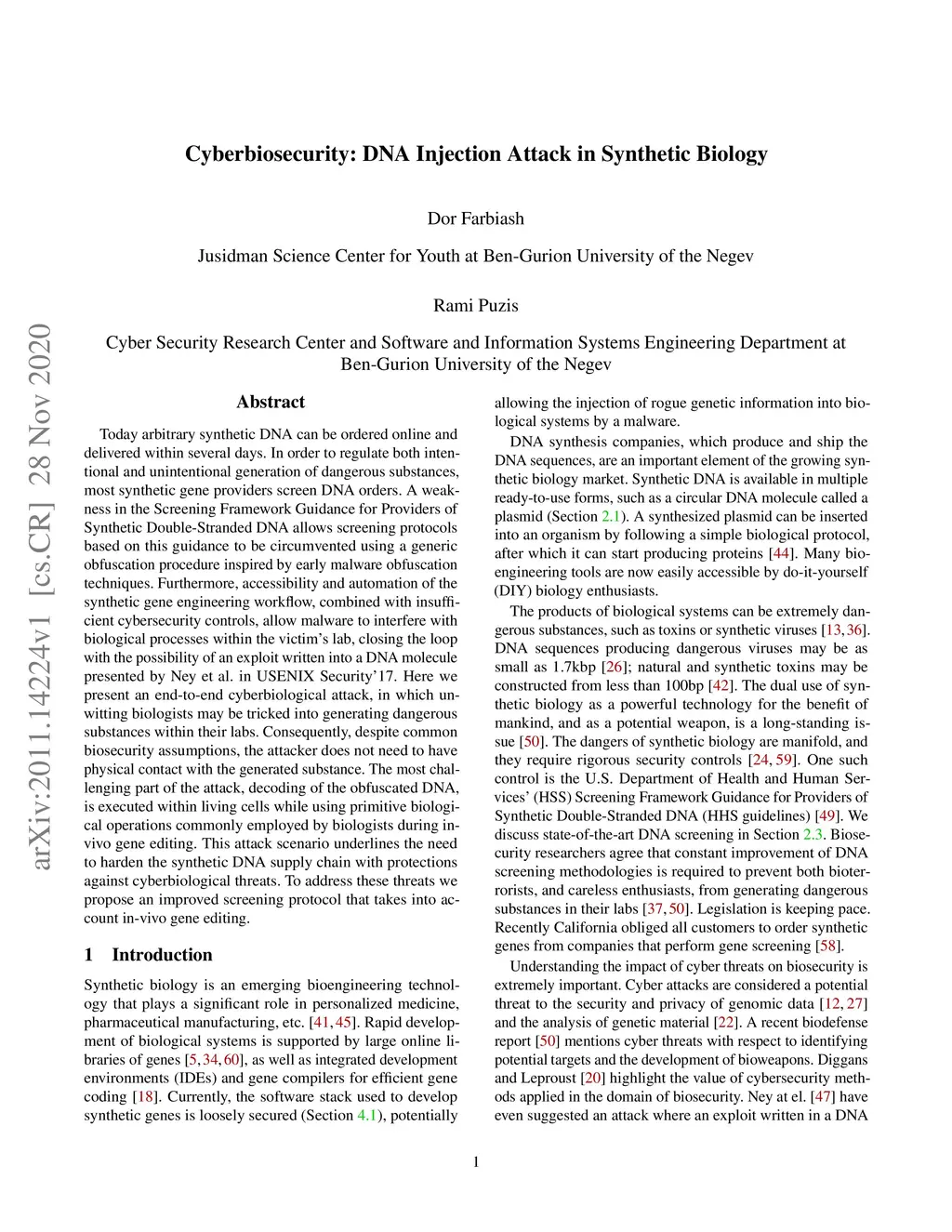 arXiv:2011.14224v1 [cs.CR] 28 Nov 2020

Cyberbiosecurity: DNA Injection Attack in Synthetic Biology

Dor Farbiash

Jusidman Science Center for Youth at Ben-Gurion University of the Negev

Rami Puzis

Cyber Security Research Center and Software and Information Systems Engineering Department at Ben-Gurion University of the Negev

Abstract

Today arbitrary synthetic DNA can be ordered online and delivered within several days. In order to regulate both intentional and unintentional generation of dangerous substances, most synthetic gene providers screen DNA orders. A weakness in the Screening Framework Guidance for Providers of Synthetic Double-Stranded DNA allows screening protocols based on this guidance to be circumvented using a generic obfuscation procedure inspired by early malware obfuscation techniques. Furthermore, accessibility and automation of the synthetic gene engineering workflow, combined with insufficient cybersecurity controls, allow malware to interfere with biological processes within the victim's lab, closing the loop with the possibility of an exploit written into a DNA molecule presented by Ney et al. in USENIX Security'17. Here we present an end-to-end cyberbiological attack, in which unwitting biologists may be tricked into generating dangerous substances within their labs. Consequently, despite common biosecurity assumptions, the attacker does not need to have physical contact with the generated substance. The most challenging part of the attack, decoding of the obfuscated DNA, is executed within living cells while using primitive biological operations commonly employed by biologists during in-vivo gene editing. This attack scenario underlines the need to harden the synthetic DNA supply chain with protections against cyberbiological threats. To address these threats we propose an improved screening protocol that takes into account in-vivo gene editing.

1 Introduction

Synthetic biology is an emerging bioengineering technology that plays a significant role in personalized medicine, pharmaceutical manufacturing, etc. [41, 45]. Rapid development of biological systems is supported by large online libraries of genes [5, 34, 60], as well as integrated development environments (IDEs) and gene compilers for efficient gene coding [18]. Currently, the software stack used to develop synthetic genes is loosely secured (Section 4.1), potentially allowing the injection of rogue genetic information into biological systems by a malware.

DNA synthesis companies, which produce and ship the DNA sequences, are an important element of the growing synthetic biology market. Synthetic DNA is available in multiple ready-to-use forms, such as a circular DNA molecule called a plasmid (Section 2.1). A synthesized plasmid can be inserted into an organism by following a simple biological protocol, after which it can start producing proteins [44]. Many bioengineering tools are now easily accessible by do-it-yourself (DIY) biology enthusiasts.

The products of biological systems can be extremely dangerous substances, such as toxins or synthetic viruses [13, 36]. DNA sequences producing dangerous viruses may be as small as 1.7kbp [26]; natural and synthetic toxins may be constructed from less than 100bp [42]. The dual use of synthetic biology as a powerful technology for the benefit of mankind, and as a potential weapon, is a long-standing issue [50]. The dangers of synthetic biology are manifold, and they require rigorous security controls [24, 59]. One such control is the U.S. Department of Health and Human Services' (HSS) Screening Framework Guidance for Providers of Synthetic Double-Stranded DNA (HHS guidelines) [49]. We discuss state-of-the-art DNA screening in Section 2.3. Biosecurity researchers agree that constant improvement of DNA screening methodologies is required to prevent both bioterrorists, and careless enthusiasts, from generating dangerous substances in their labs [37, 50]. Legislation is keeping pace. Recently California obliged all customers to order synthetic genes from companies that perform gene screening [58].

Understanding the impact of cyber threats on biosecurity is extremely important. Cyber attacks are considered a potential threat to the security and privacy of genomic data [12, 27] and the analysis of genetic material [22]. A recent biodefense report [50] mentions cyber threats with respect to identifying potential targets and the development of bioweapons. Diggans and Leproust [20] highlight the value of cybersecurity methods applied in the domain of biosecurity. Ney at el. [47] have even suggested an attack where an exploit written in a DNA

1